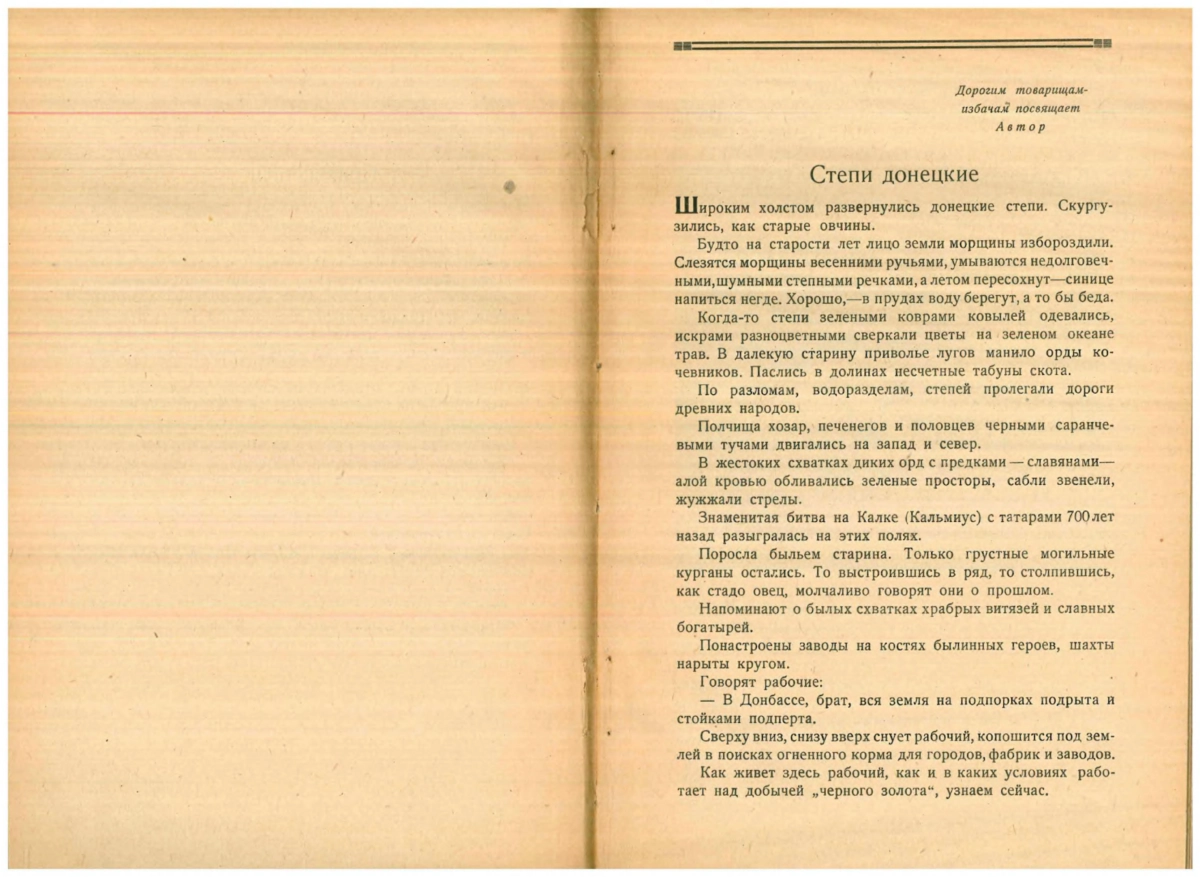 Дорогим товарищам-избачам посвящает
Автор

Степи донецкие

Широким холстом развернулись донецкие степи. Скургузились, как старые овчины.

Будто на старости лет лицо земли морщины избороздили. Слезятся морщины весенними ручьями, умываются недолговечными, шумными степными речками, а летом пересохнут—синице напиться негде. Хорошо,—в прудах воду берегут, а то бы беда.

Когда-то степи зелеными коврами ковылей одевались, искрами разноцветными сверкали цветы на зеленом океане трав. В далекую старину приволье лугов манило орды кочевников. Паслись в долинах несчетные табуны скота.

По разломам, водоразделам, степей пролегали дороги древних народов.

Полчища хозар, печенегов и половцев черными саранчевыми тучами двигались на запад и север.

В жестоких схватках диких орд с предками — славянами— алой кровью обливались зеленые просторы, сабли звенели, жужжали стрелы.

Знаменитая битва на Калке (Кальмиус) с татарами 700 лет назад разыгралась на этих полях.

Поросла быльем старина. Только грустные могильные курганы остались. То выстроившись в ряд, то столпившись, как стадо овец, молчаливо говорят они о прошлом.

Напоминают о былых схватках храбрых витязей и славных богатырей.

Понастроены заводы на костях былинных героев, шахты нарыты кругом.

Говорят рабочие:

— В Донбассе, брат, вся земля на подпорках подрыта и стойками подперта.

Сверху вниз, снизу вверх снует рабочий, копошится под землей в поисках огненного корма для городов, фабрик и заводов.

Как живет здесь рабочий, как и в каких условиях работает над добычей „черного золота“, узнаем сейчас.